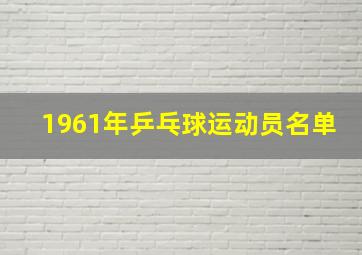 1961年乒乓球运动员名单